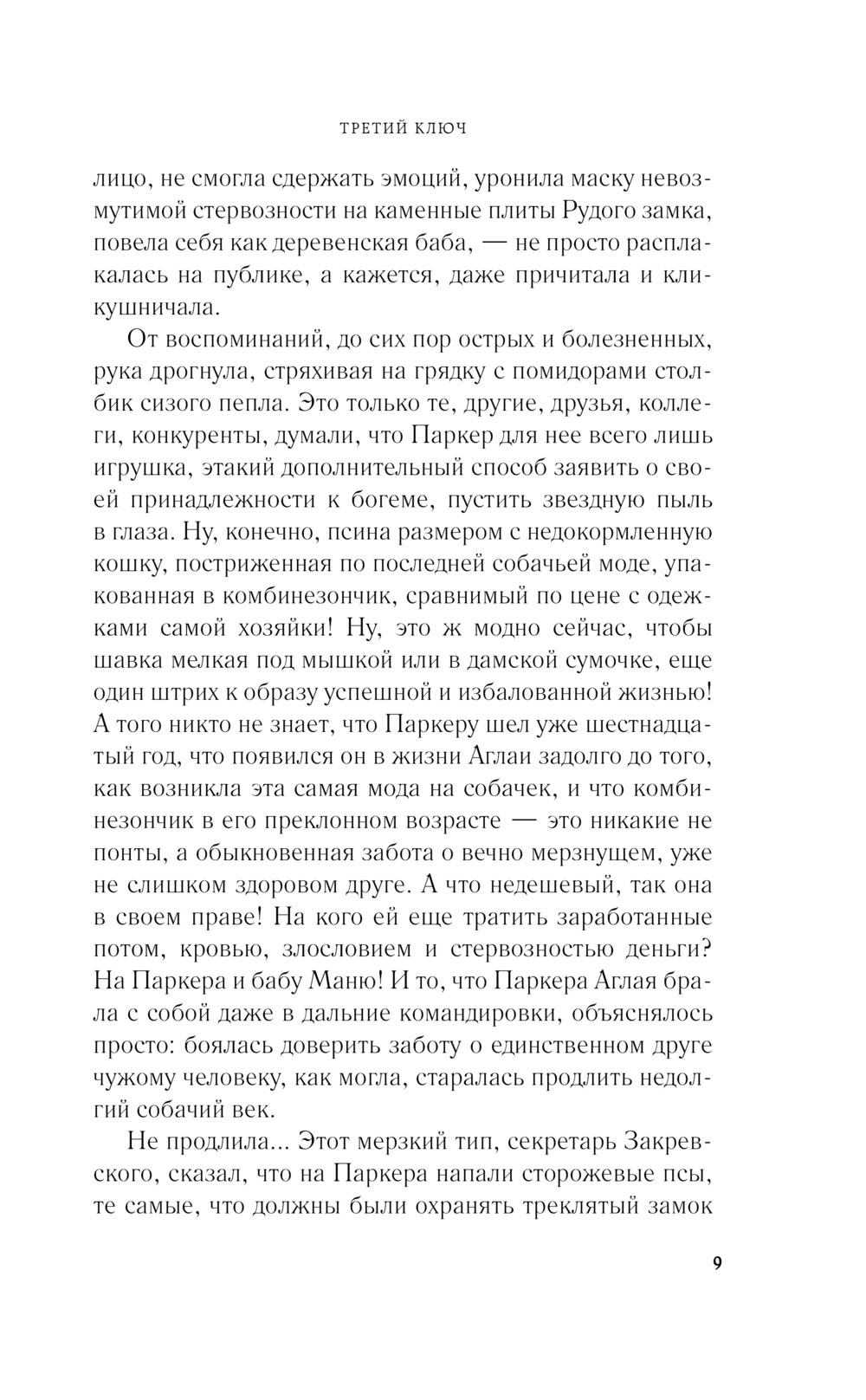 ТРЕТИЙ КЛЮЧ

лицо, не смогла сдержать эмоций, уронила маску невозмутимой стервозности на каменные плиты Рудого замка, повела себя как деревенская баба, — не просто расплакалась на публике, а кажется, даже причитала и кликушничала.

От воспоминаний, до сих пор острых и болезненных, рука дрогнула, стряхивая на грядку с помидорами столбик сизого пепла. Это только те, другие, друзья, коллеги, конкуренты, думали, что Паркер для нее всего лишь игрушка, этакий дополнительный способ заявить о своей принадлежности к богеме, пустить звездную пыль в глаза. Ну, конечно, псина размером с недокормленную кошку, постриженная по последней собачьей моде, упакованная в комбинезончик, сравнимый по цене с одежками самой хозяйки! Ну, это ж модно сейчас, чтобы шавка мелкая под мышкой или в дамской сумочке, еще один штрих к образу успешной и избалованной жизнью! А того никто не знает, что Паркеру шел уже шестнадцатый год, что появился он в жизни Аглаи задолго до того, как возникла эта самая мода на собачек, и что комбинезончик в его преклонном возрасте — это никакие не понты, а обыкновенная забота о вечно мерзнущем, уже не слишком здоровом друге. А что недешевый, так она в своем праве! На кого ей еще тратить заработанные потом, кровью, злословием и стервозностью деньги? На Паркера и бабу Маню! И то, что Паркера Аглая брала с собой даже в дальние командировки, объяснялось просто: боялась доверить заботу о единственном друге чужому человеку, как могла, старалась продлить недолгий собачий век.

Не продлила... Этот мерзкий тип, секретарь Закревского, сказал, что на Паркера напали сторожевые псы, те самые, что должны были охранять треклятый замок

9